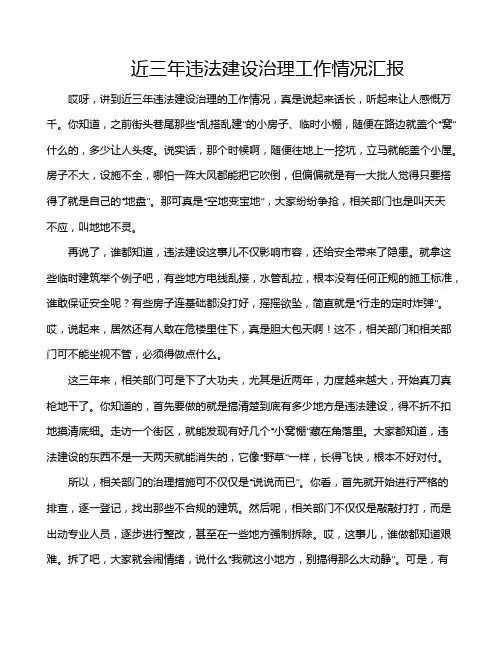 近三年违法建设治理工作情况汇报

哎呀，讲到近三年违法建设治理的工作情况，真是说起来话长，听起来让人感慨万千。你知道，之前街头巷尾那些“乱搭乱建”的小房子、临时小棚，随便在路边就盖个“窝”什么的，多少让人头疼。说实话，那个时候啊，随便往地上一挖坑，立马就能盖个小屋。房子不大，设施不全，哪怕一阵大风都能把它吹倒，但偏偏就是有一大批人觉得只要搭得了就是自己的“地盘”。那可真是“空地变宝地”，大家纷纷争抢，相关部门也是叫天天不应，叫地地不灵。

再说了，谁都知道，违法建设这事儿不仅影响市容，还给安全带来了隐患。就拿这些临时建筑举个例子吧，有些地方电线乱接，水管乱拉，根本没有任何正规的施工标准，谁敢保证安全呢？有些房子连基础都没打好，摇摇欲坠，简直就是“行走的定时炸弹”。哎，说起来，居然还有人敢在危楼里住下，真是胆大包天啊！这不，相关部门和相关部门可不能坐视不管，必须得做点什么。

这三年来，相关部门可是下了大功夫，尤其是近两年，力度越来越大，开始真刀真枪地干了。你知道的，首先要做的就是搞清楚到底有多少地方是违法建设，得不折不扣地摸清底细。走访一个街区，就能发现有好几个“小窝棚”藏在角落里。大家都知道，违法建设的东西不是一天两天就能消失的，它像“野草”一样，长得飞快，根本不好对付。

所以，相关部门的治理措施可不仅仅是“说说而已”。你看，首先就开始进行严格的排查，逐一登记，找出那些不合规的建筑。然后呢，相关部门不仅仅是敲敲打打，而是出动专业人员，逐步进行整改，甚至在一些地方强制拆除。哎，这事儿，谁做都知道艰难。拆了吧，大家就会闹情绪，说什么“我就这小地方，别搞得那么大动静”。可是，有